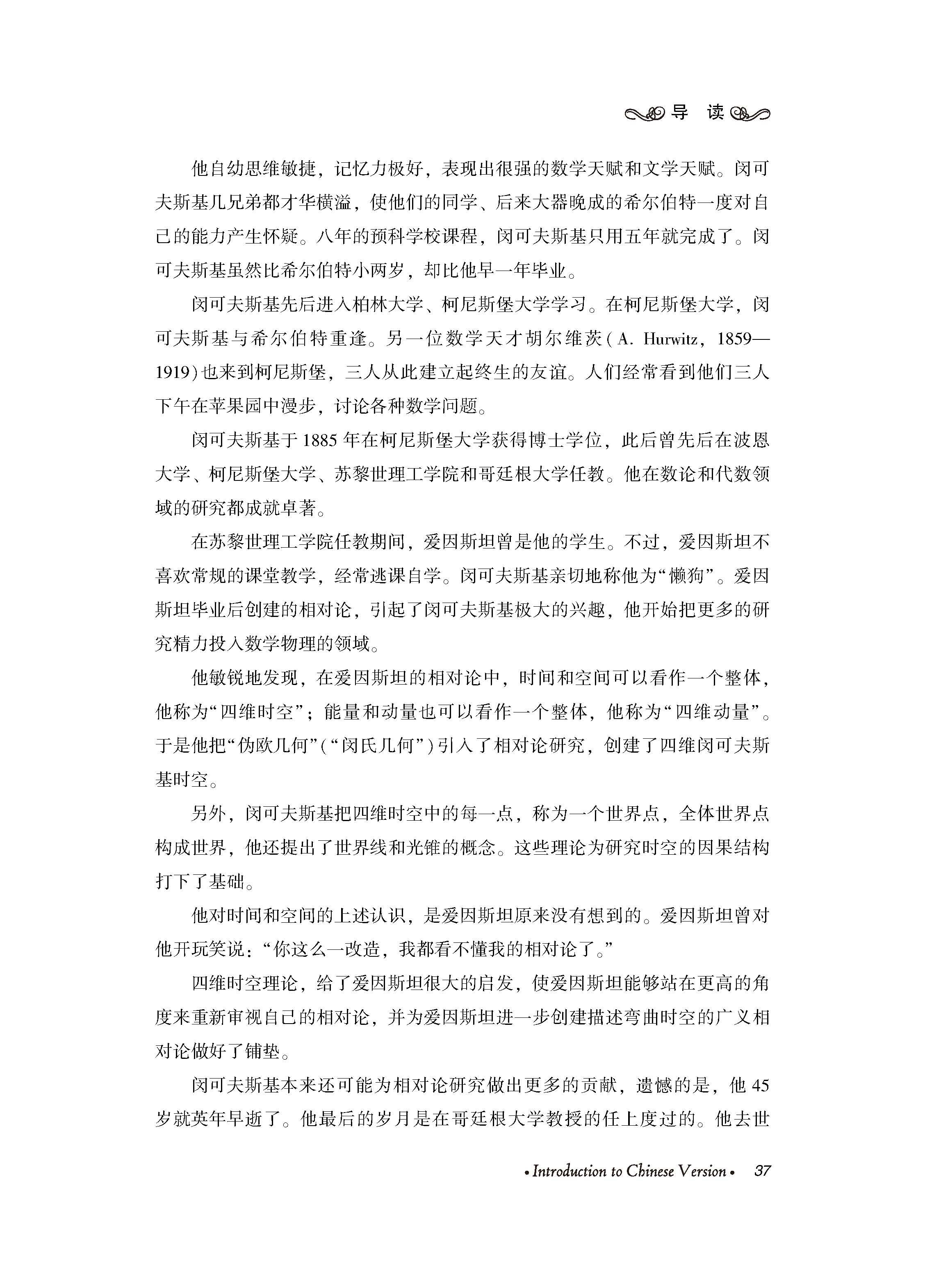 导 读

他自幼思维敏捷，记忆力极好，表现出很强的数学天赋和文学天赋。闵可夫斯基几兄弟都才华横溢，使他们的同学、后来大器晚成的希尔伯特一度对自己的能力产生怀疑。八年的预科学校课程，闵可夫斯基只用五年就完成了。闵可夫斯基虽然比希尔伯特小两岁，却比他早一年毕业。

闵可夫斯基先后进入柏林大学、柯尼斯堡大学学习。在柯尼斯堡大学，闵可夫斯基与希尔伯特重逢。另一位数学天才胡尔维茨（A. Hurwitz，1859—1919）也来到柯尼斯堡，三人从此建立起终生的友谊。人们经常看到他们三人下午在苹果园中漫步，讨论各种数学问题。

闵可夫斯基于1885年在柯尼斯堡大学获得博士学位，此后曾先后在波恩大学、柯尼斯堡大学、苏黎世理工学院和哥廷根大学任教。他在数论和代数领域的研究都成就卓著。

在苏黎世理工学院任教期间，爱因斯坦曾是他的学生。不过，爱因斯坦不喜欢常规的课堂教学，经常逃课自学。闵可夫斯基亲切地称他为“懒狗”。爱因斯坦毕业后创建的相对论，引起了闵可夫斯基极大的兴趣，他开始把更多的研究精力投入数学物理的领域。

他敏锐地发现，在爱因斯坦的相对论中，时间和空间可以看作一个整体，他称为“四维时空”；能量和动量也可以看作一个整体，他称为“四维动量”。于是他把“伪欧几何”（“闵氏几何”）引入了相对论研究，创建了四维闵可夫斯基时空。

另外，闵可夫斯基把四维时空中的每一点，称为一个世界点，全体世界点构成世界，他还提出了世界线和光锥的概念。这些理论为研究时空的因果结构打下了基础。

他对时间和空间的上述认识，是爱因斯坦原来没有想到的。爱因斯坦曾对他开玩笑说：“你这么一改造，我都看不懂我的相对论了。”

四维时空理论，给了爱因斯坦很大的启发，使爱因斯坦能够站在更高的角度来重新审视自己的相对论，并为爱因斯坦进一步创建描述弯曲时空的广义相对论做好了铺垫。

闵可夫斯基本来还可能为相对论研究做出更多的贡献，遗憾的是，他45岁就英年早逝了。他最后的岁月是在哥廷根大学教授的任上度过的。他去世

• Introduction to Chinese Version • 37